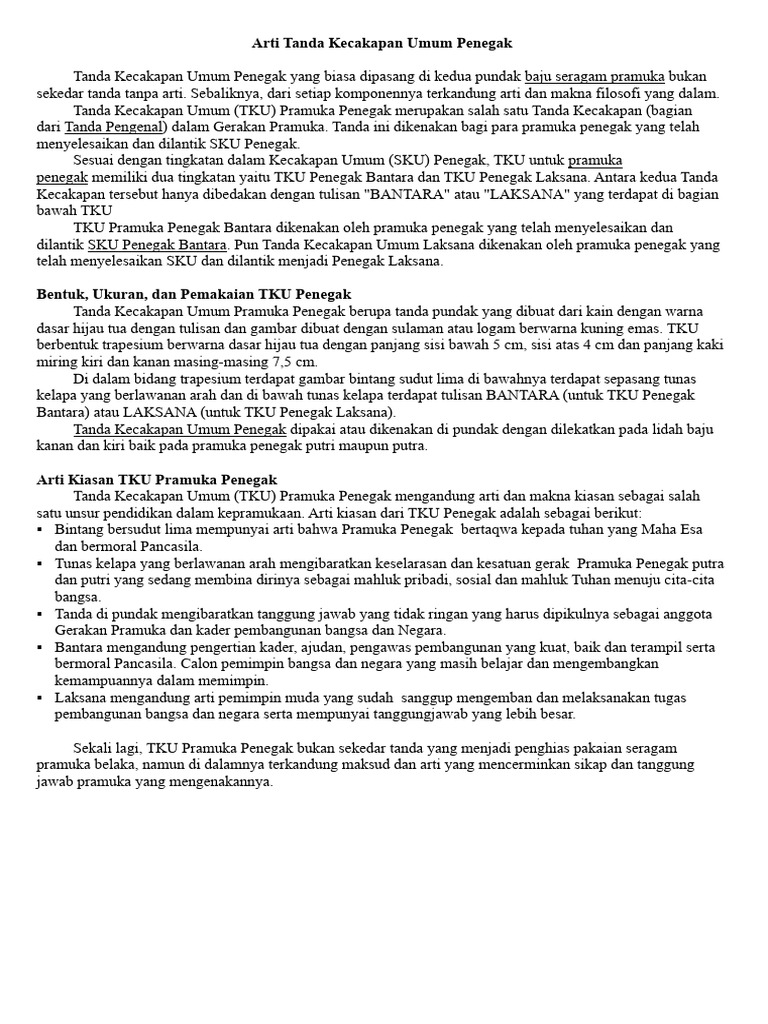 Arti Tanda Kecakapan Umum Penegak

Tanda Kecakapan Umum Penegak yang biasa dipasang di kedua pundak baju seragam pramuka bukan sekedar tanda tanpa arti. Sebaliknya, dari setiap komponennya terkandung arti dan makna filosofi yang dalam.

Tanda Kecakapan Umum (TKU) Pramuka Penegak merupakan salah satu Tanda Kecakapan (bagian dari Tanda Pengenal) dalam Gerakan Pramuka. Tanda ini dikenakan bagi para pramuka penegak yang telah menyelesaikan dan dilantik SKU Penegak.

Sesuai dengan tingkatan dalam Kecakapan Umum (SKU) Penegak, TKU untuk pramuka penegak memiliki dua tingkatan yaitu TKU Penegak Bantara dan TKU Penegak Laksana. Antara kedua Tanda Kecakapan tersebut hanya dibedakan dengan tulisan "BANTARA" atau "LAKSANA" yang terdapat di bagian bawah TKU

TKU Pramuka Penegak Bantara dikenakan oleh pramuka penegak yang telah menyelesaikan dan dilantik SKU Penegak Bantara. Pun Tanda Kecakapan Umum Laksana dikenakan oleh pramuka penegak yang telah menyelesaikan SKU dan dilantik menjadi Penegak Laksana.

Bentuk, Ukuran, dan Pemakaian TKU Penegak

Tanda Kecakapan Umum Pramuka Penegak berupa tanda pundak yang dibuat dari kain dengan warna dasar hijau tua dengan tulisan dan gambar dibuat dengan sulaman atau logam berwarna kuning emas. TKU berbentuk trapesium berwarna dasar hijau tua dengan panjang sisi bawah 5 cm, sisi atas 4 cm dan panjang kaki miring kiri dan kanan masing-masing 7,5 cm.

Di dalam bidang trapesium terdapat gambar bintang sudut lima di bawahnya terdapat sepasang tunas kelapa yang berlawanan arah dan di bawah tunas kelapa terdapat tulisan BANTARA (untuk TKU Penegak Bantara) atau LAKSANA (untuk TKU Penegak Laksana).

Tanda Kecakapan Umum Penegak dipakai atau dikenakan di pundak dengan dilekatkan pada lidah baju kanan dan kiri baik pada pramuka penegak putri maupun putra.

Arti Kiasan TKU Pramuka Penegak

Tanda Kecakapan Umum (TKU) Pramuka Penegak mengandung arti dan makna kiasan sebagai salah satu unsur pendidikan dalam kepramukaan. Arti kiasan dari TKU Penegak adalah sebagai berikut:

▪ Bintang bersudut lima mempunyai arti bahwa Pramuka Penegak bertaqwa kepada tuhan yang Maha Esa dan bermoral Pancasila.
▪ Tunas kelapa yang berlawanan arah mengibaratkan keselarasan dan kesatuan gerak Pramuka Penegak putra dan putri yang sedang membina dirinya sebagai mahluk pribadi, sosial dan mahluk Tuhan menuju cita-cita bangsa.
▪ Tanda di pundak mengibaratkan tanggung jawab yang tidak ringan yang harus dipikulnya sebagai anggota Gerakan Pramuka dan kader pembangunan bangsa dan Negara.
▪ Bantara mengandung pengertian kader, ajudan, pengawas pembangunan yang kuat, baik dan terampil serta bermoral Pancasila. Calon pemimpin bangsa dan negara yang masih belajar dan mengembangkan kemampuannya dalam memimpin.
▪ Laksana mengandung arti pemimpin muda yang sudah sanggup mengemban dan melaksanakan tugas pembangunan bangsa dan negara serta mempunyai tanggungjawab yang lebih besar.

Sekali lagi, TKU Pramuka Penegak bukan sekedar tanda yang menjadi penghias pakaian seragam pramuka belaka, namun di dalamnya terkandung maksud dan arti yang mencerminkan sikap dan tanggung jawab pramuka yang mengenakannya.